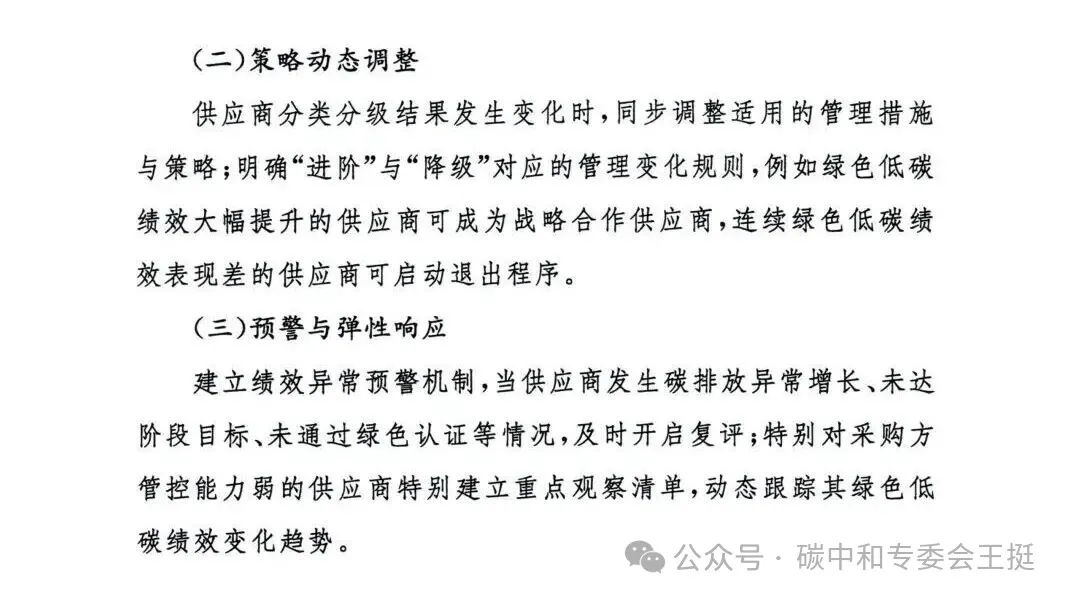 (二)策略动态调整

供应商分类分级结果发生变化时,同步调整适用的管理措施与策略;明确“进阶”与“降级”对应的管理变化规则,例如绿色低碳绩效大幅提升的供应商可成为战略合作供应商,连续绿色低碳绩效表现差的供应商可启动退出程序。

(三)预警与弹性响应

建立绩效异常预警机制,当供应商发生碳排放异常增长、未达阶段目标、未通过绿色认证等情况,及时开启复评;特别对采购方管控能力弱的供应商特别建立重点观察清单,动态跟踪其绿色低碳绩效变化趋势。

公众号 · 碳中和专委会王挺